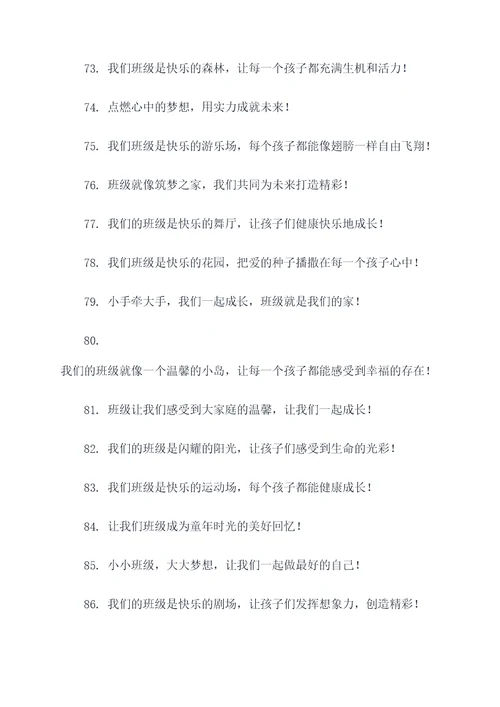 73. 我们班级是快乐的森林，让每一个孩子都充满生机和活力！

74. 点燃心中的梦想，用实力成就未来！

75. 我们班级是快乐的游乐场，每个孩子都能像翅膀一样自由飞翔！

76. 班级就像筑梦之家，我们共同为未来打造精彩！

77. 我们的班级是快乐的舞厅，让孩子们健康快乐地成长！

78. 我们班级是快乐的花园，把爱的种子播撒在每一个孩子心中！

79. 小手牵大手，我们一起成长，班级就是我们的家！

80.

我们的班级就像一个温馨的小岛，让每一个孩子都能感受到幸福的存在！

81. 班级让我们感受到大家庭的温馨，让我们一起成长！

82. 我们的班级是闪耀的阳光，让孩子们感受到生命的光彩！

83. 我们班级是快乐的运动场，每个孩子都能健康成长！

84. 让我们班级成为童年时光的美好回忆！

85. 小小班级，大大梦想，让我们一起做最好的自己！

86. 我们的班级是快乐的剧场，让孩子们发挥想象力，创造精彩！